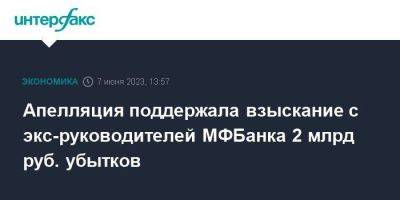 интерфакс

ЭКОНОМИКА 7 июня 2023, 13:57

Апелляция поддержала взыскание с экс-руководителей МФБанка 2 млрд руб. убытков